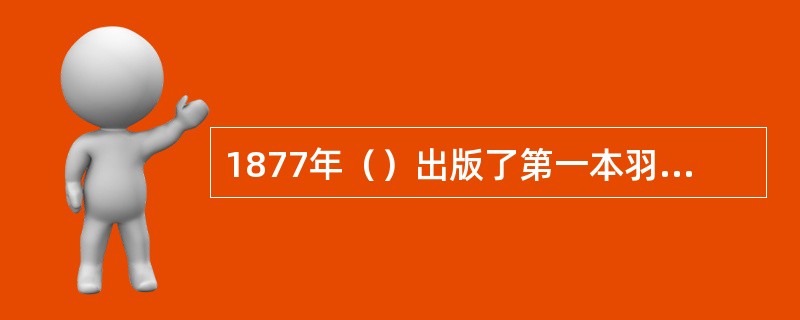 1877年（）出版了第一本羽...